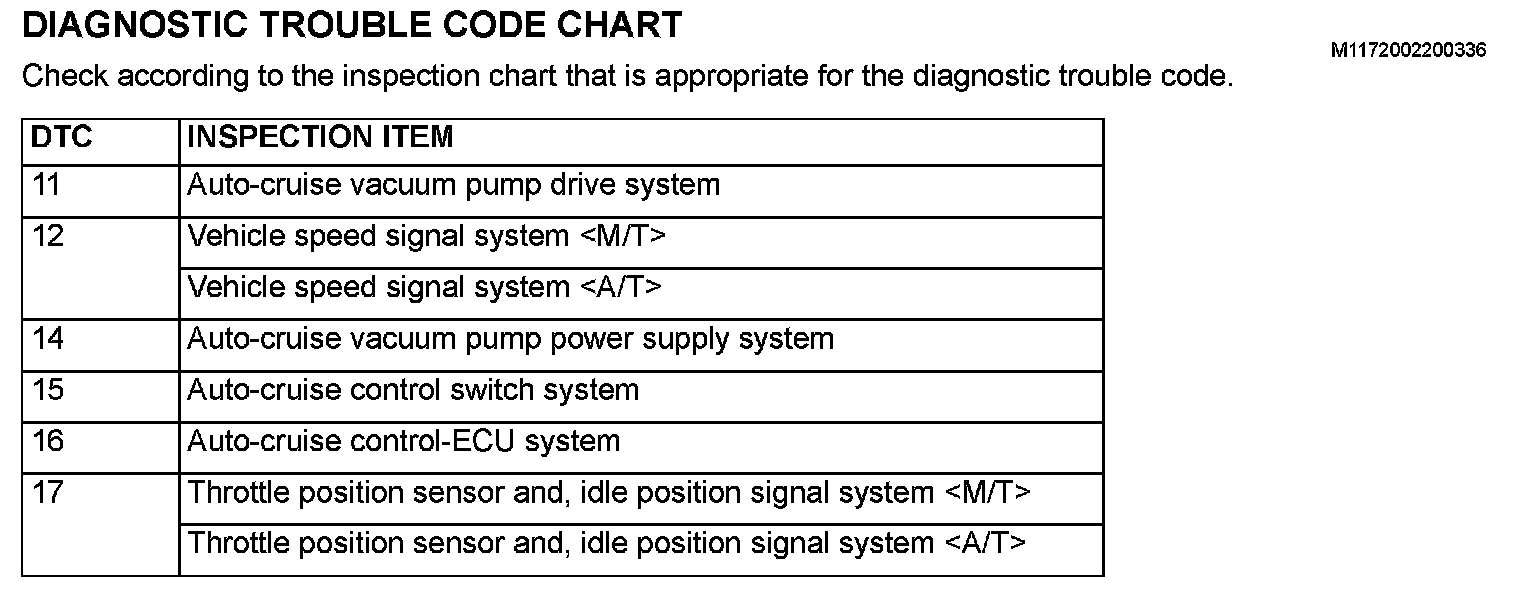 DIAGNOSTIC TROUBLE CODE CHART

M1172002200336

Check according to the inspection chart that is appropriate for the diagnostic trouble code.

| DTC | INSPECTION ITEM |
|---|---|
| 11 | Auto-cruise vacuum pump drive system |
| 12 | Vehicle speed signal system <M/T> |
| | Vehicle speed signal system <A/T> |
| 14 | Auto-cruise vacuum pump power supply system |
| 15 | Auto-cruise control switch system |
| 16 | Auto-cruise control-ECU system |
| 17 | Throttle position sensor and, idle position signal system <M/T> |
| | Throttle position sensor and, idle position signal system <A/T> |